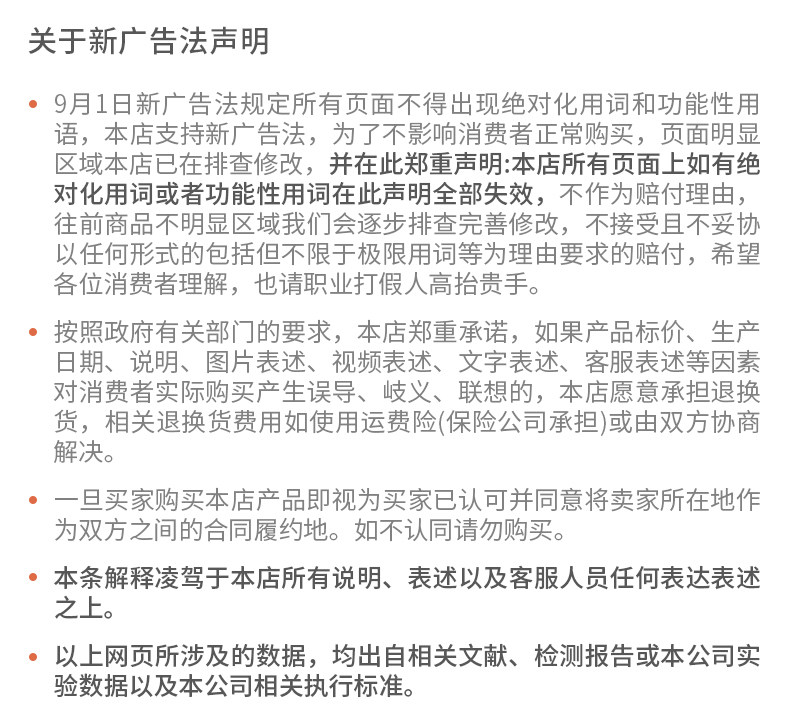 关于新广告法声明

• 9月1日新广告法规定所有页面不得出现绝对化用词和功能性用语，本店支持新广告法，为了不影响消费者正常购买，页面明显区域本店已在排查修改，并在此郑重声明:本店所有页面上如有绝对化用词或者功能性用词在此声明全部失效，不作为赔付理由，往前商品不明显区域我们会逐步排查完善修改，不接受且不妥协以任何形式的包括但不限于极限用词等为理由要求的赔付，希望各位消费者理解，也请职业打假人高抬贵手。

• 按照政府有关部门的要求，本店郑重承诺，如果产品标价、生产日期、说明、图片表述、视频表述、文字表述、客服表述等因素对消费者实际购买产生误导、歧义、联想的，本店愿意承担退换货，相关退换货费用如使用运费险(保险公司承担)或由双方协商解决。

• 一旦买家购买本店产品即视为买家已认可并同意将卖家所在地作为双方之间的合同履约地。如不认同请勿购买。

• 本条解释凌驾于本店所有说明、表述以及客服人员任何表达表述之上。

• 以上网页所涉及的数据，均出自相关文献、检测报告或本公司实验数据以及本公司相关执行标准。